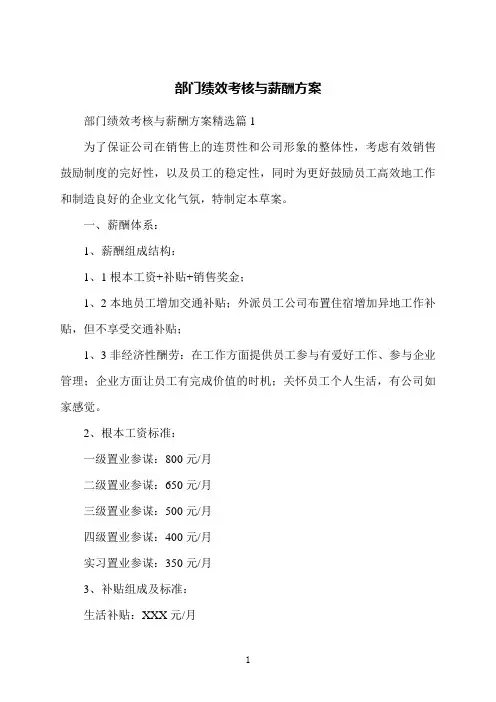 部门绩效考核与薪酬方案

部门绩效考核与薪酬方案精选篇 1

为了保证公司在销售上的连贯性和公司形象的整体性，考虑有效销售鼓励制度的完好性，以及员工的稳定性，同时为更好鼓励员工高效地工作和制造良好的企业文化气氛，特制定本草案。

一、薪酬体系：

1、薪酬组成结构：

1、1 根本工资+补贴+销售奖金；

1、2 本地员工增加交通补贴；外派员工公司布置住宿增加异地工作补贴，但不享受交通补贴；

1、3 非经济性酬劳：在工作方面提供员工参与有爱好工作、参与企业管理；企业方面让员工有完成价值的时机；关怀员工个人生活，有公司如家感觉。

2、根本工资标准：

一级置业参谋：800 元/月

二级置业参谋：650 元/月

三级置业参谋：500 元/月

四级置业参谋：400 元/月

实习置业参谋：350 元/月

3、补贴组成及标准：

生活补贴：XXX 元/月

1